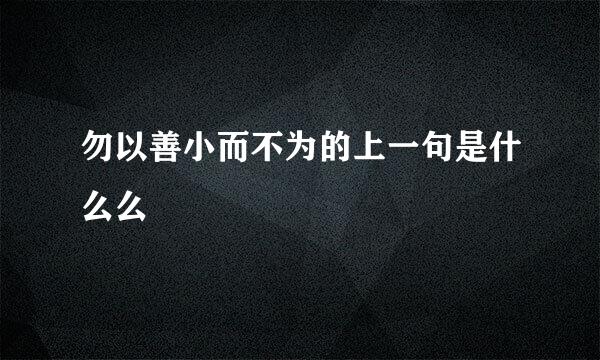 勿以善小而不为的上一句是什么么